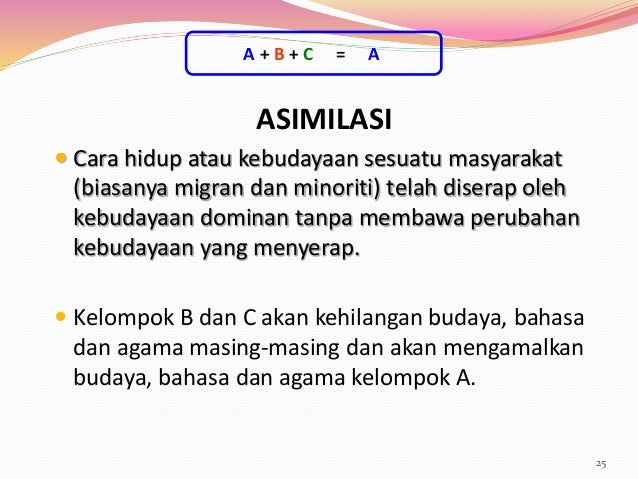 A + B + C = A

ASIMILASI

• Cara hidup atau kebudayaan sesuatu masyarakat (biasanya migran dan minoriti) telah diserap oleh kebudayaan dominan tanpa membawa perubahan kebudayaan yang menyerap.

• Kelompok B dan C akan kehilangan budaya, bahasa dan agama masing-masing dan akan mengamalkan budaya, bahasa dan agama kelompok A.

25